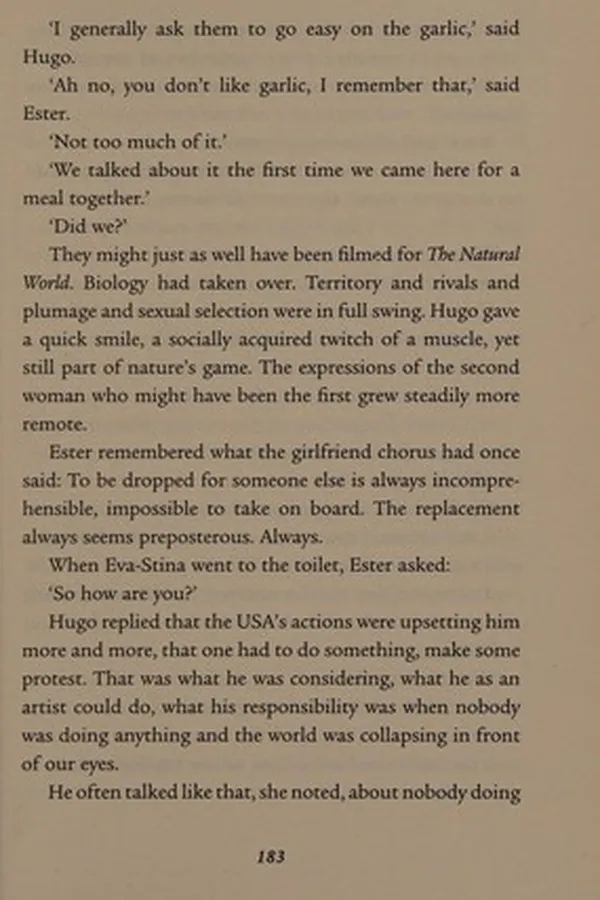 'I generally ask them to go easy on the garlic,' said Hugo.

'Ah no, you don't like garlic, I remember that,' said Ester.

'Not too much of it.'

'We talked about it the first time we came here for a meal together.'

'Did we?'

They might just as well have been filmed for The Natural World. Biology had taken over. Territory and rivals and plumage and sexual selection were in full swing. Hugo gave a quick smile, a socially acquired twitch of a muscle, yet still part of nature's game. The expressions of the second woman who might have been the first grew steadily more remote.

Ester remembered what the girlfriend chorus had once said: To be dropped for someone else is always incomprehensible, impossible to take on board. The replacement always seems preposterous. Always.

When Eva-Stina went to the toilet, Ester asked:

'So how are you?'

Hugo replied that the USA's actions were upsetting him more and more, that one had to do something, make some protest. That was what he was considering, what he as an artist could do, what his responsibility was when nobody was doing anything and the world was collapsing in front of our eyes.

He often talked like that, she noted, about nobody doing

183